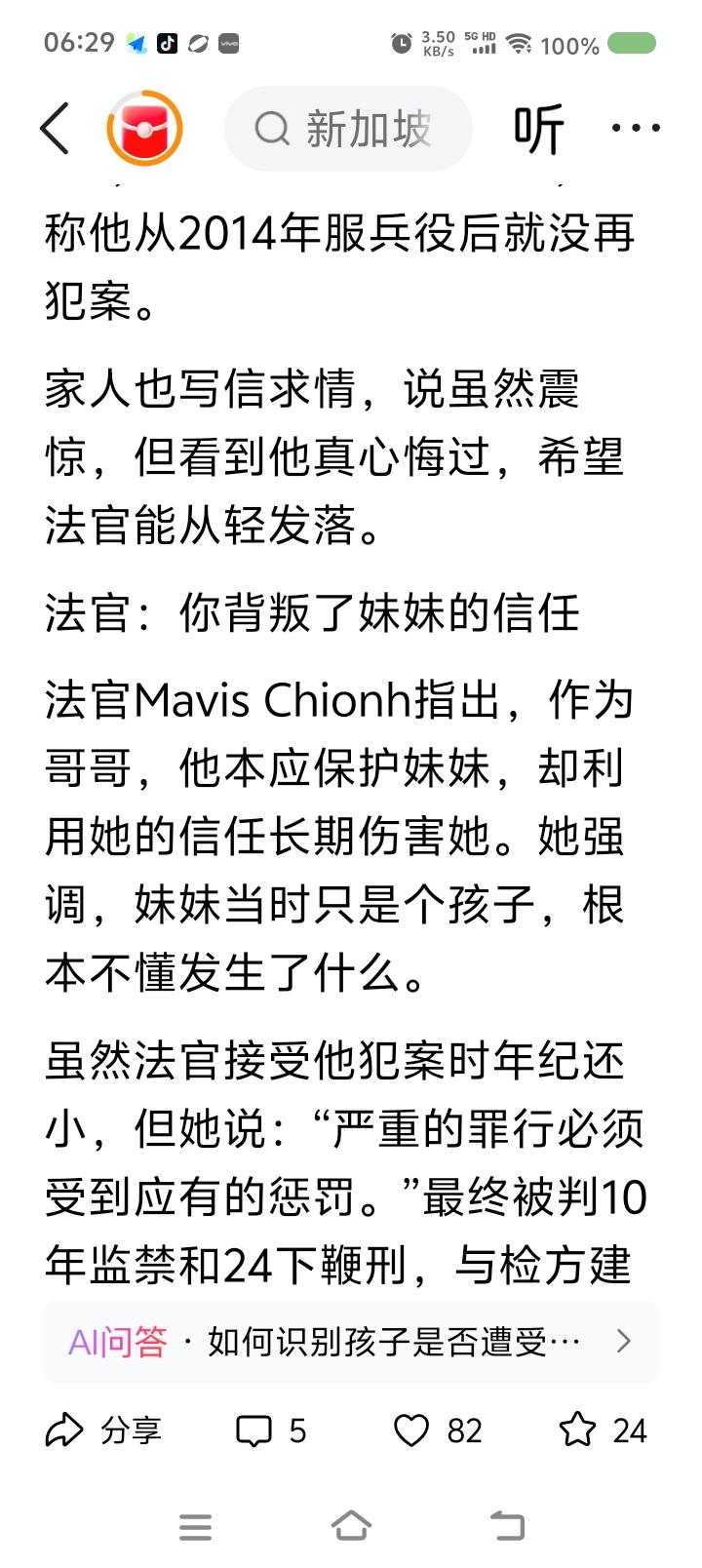 06:29 3.50 KB/s 5G HD 100%

新加坡 听 ···

称他从2014年服兵役后就没再犯案。

家人也写信求情，说虽然震惊，但看到他真心悔过，希望法官能从轻发落。

法官：你背叛了妹妹的信任

法官Mavis Chionh指出，作为哥哥，他本应保护妹妹，却利用她的信任长期伤害她。她强调，妹妹当时只是个孩子，根本不懂发生了什么。

虽然法官接受他犯案时年纪还小，但她说：“严重的罪行必须受到应有的惩罚。”最终被判10年监禁和24下鞭刑，与检方建

AI问答 · 如何识别孩子是否遭受…

分享 5 82 24